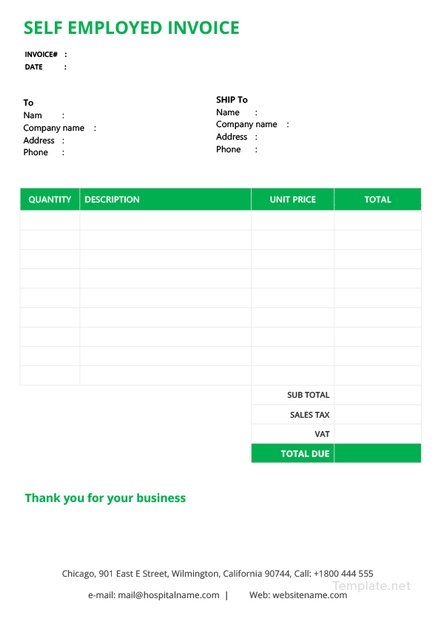 SELF EMPLOYED INVOICE

INVOICE# :
DATE :

To
Nam :
Company name :
Address :
Phone :

SHIP To
Name :
Company name :
Address :
Phone :

| QUANTITY | DESCRIPTION | UNIT PRICE | TOTAL |
|---|---|---|---|
| | | | |
| | | | |
| | | | |
| | | | |
| | | | |
| | | | |
| | | | |
| | | | |
| | | | |
| | | SUB TOTAL | |
| | | SALES TAX | |
| | | VAT | |
| | | TOTAL DUE | |

Thank you for your business

Chicago, 901 East E Street, Wilmington, California 90744, Call: +1800 444 555

e-mail: mail@hospitalname.com | Web: websitename.com

Template.net